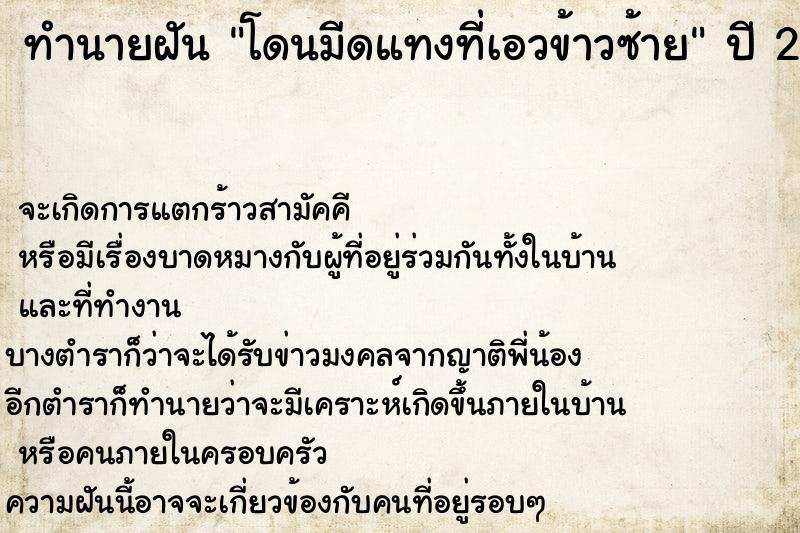 ทำนายฝัน "โดนมีดแทงที่เอวข้าวซ้าย" ปี 2

จะเกิดการแตกร้าวสามัคคี
หรือมีเรื่องบาดหมางกับผู้ที่อยู่ร่วมกันทั้งในบ้าน
และที่ทำงาน
บางตำราก็ว่าจะได้รับข่าวมงคลจากญาติพี่น้อง
อีกตำราก็ทำนายว่าจะมีเคราะห์เกิดขึ้นภายในบ้าน
หรือคนภายในครอบครัว
ความฝันนี้อาจจะเกี่ยวข้องกับคนที่อยู่รอบๆ